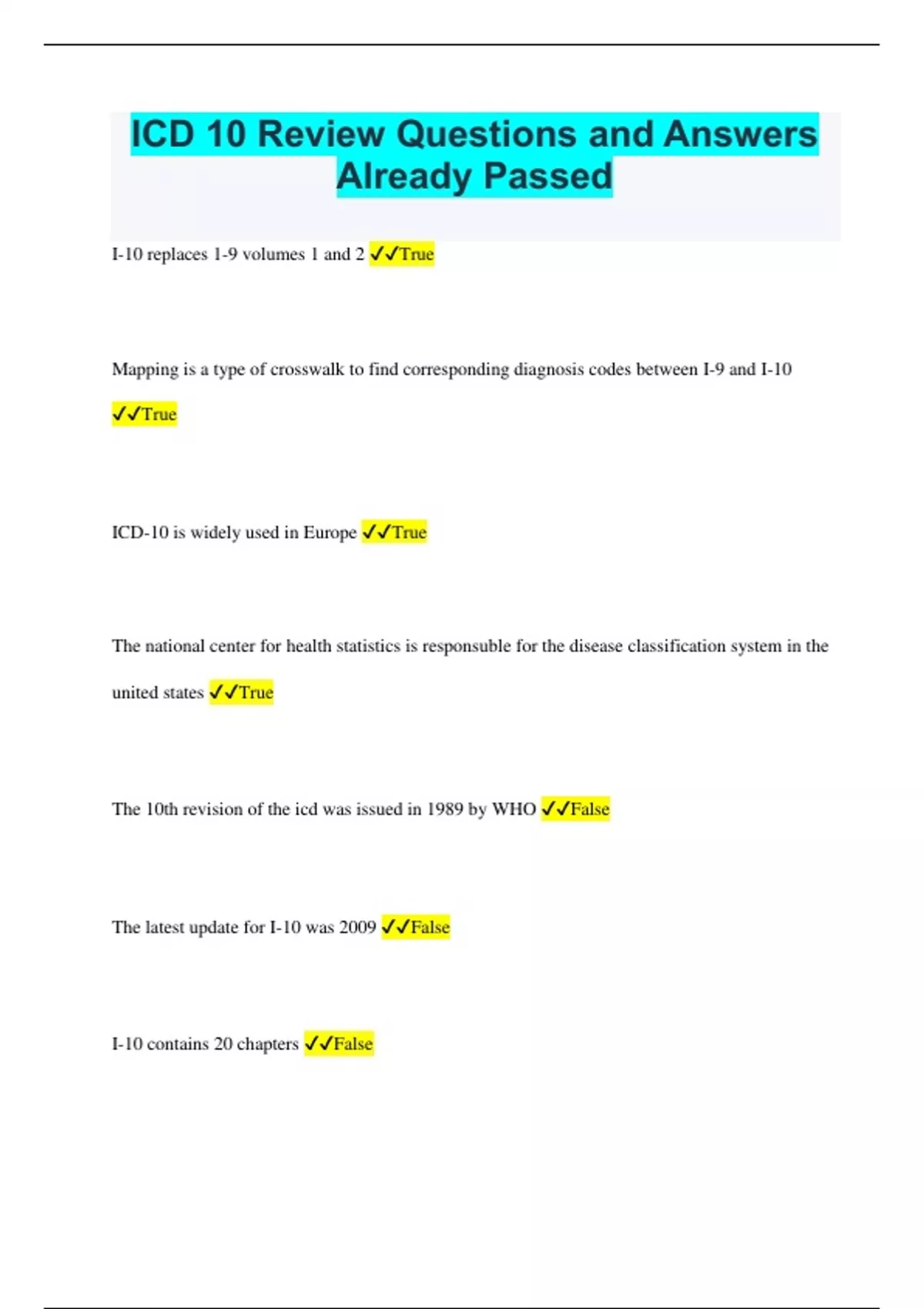 ICD 10 Review Questions and Answers Already Passed

I-10 replaces 1-9 volumes 1 and 2 ✓✓True

Mapping is a type of crosswalk to find corresponding diagnosis codes between I-9 and I-10 ✓✓True

ICD-10 is widely used in Europe ✓✓True

The national center for health statistics is responsuble for the disease classification system in the united states ✓✓True

The 10th revision of the icd was issued in 1989 by WHO ✓✓False

The latest update for I-10 was 2009 ✓✓False

I-10 contains 20 chapters ✓✓False